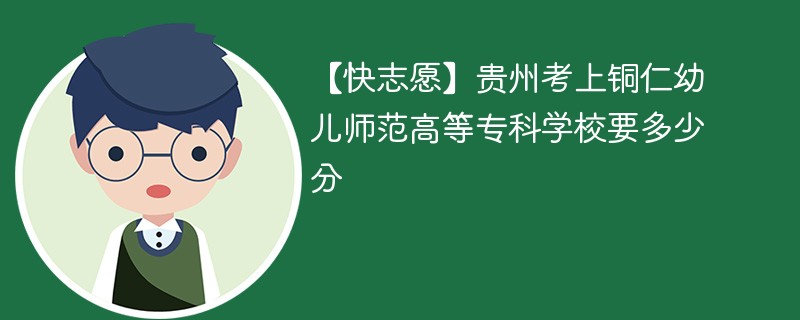 【快志愿】贵州考上铜仁幼儿师范高等专科学校要多少分